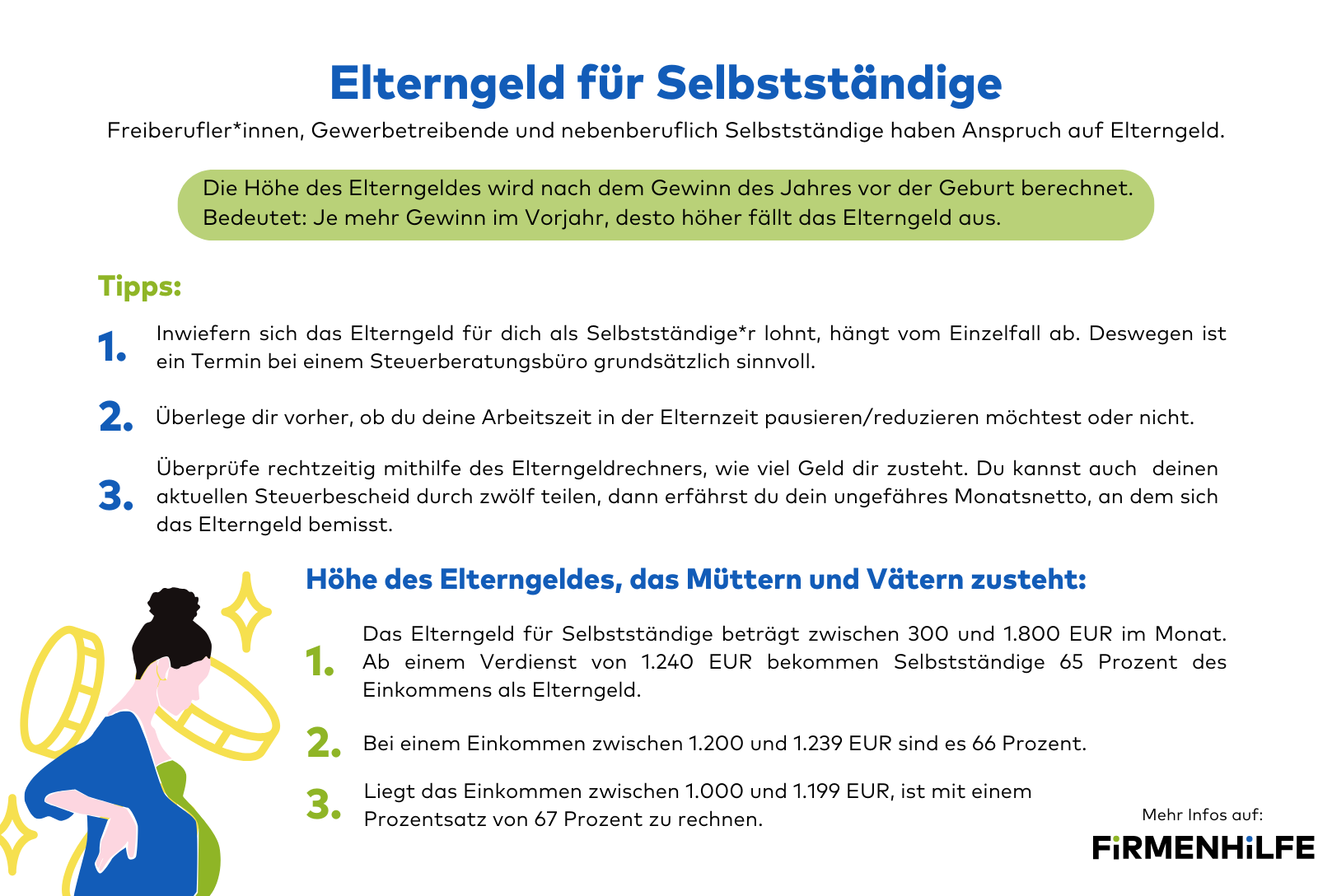 Elterngeld für Selbstständige

Freiberufler*innen, Gewerbetreibende und nebenberuflich Selbstständige haben Anspruch auf Elterngeld.

Die Höhe des Elterngeldes wird nach dem Gewinn des Jahres vor der Geburt berechnet. Bedeutet: Je mehr Gewinn im Vorjahr, desto höher fällt das Elterngeld aus.

Tipps:

1. Inwiefern sich das Elterngeld für dich als Selbstständige*r lohnt, hängt vom Einzelfall ab. Deswegen ist ein Termin bei einem Steuerberatungsbüro grundsätzlich sinnvoll.

2. Überlege dir vorher, ob du deine Arbeitszeit in der Elternzeit pausieren/reduzieren möchtest oder nicht.

3. Überprüfe rechtzeitig mithilfe des Elterngeldrechners, wie viel Geld dir zusteht. Du kannst auch deinen aktuellen Steuerbescheid durch zwölf teilen, dann erfährst du dein ungefähres Monatsnetto, an dem sich das Elterngeld bemisst.

Höhe des Elterngeldes, das Müttern und Vätern zusteht:

1. Das Elterngeld für Selbstständige beträgt zwischen 300 und 1.800 EUR im Monat. Ab einem Verdienst von 1.240 EUR bekommen Selbstständige 65 Prozent des Einkommens als Elterngeld.

2. Bei einem Einkommen zwischen 1.200 und 1.239 EUR sind es 66 Prozent.

3. Liegt das Einkommen zwischen 1.000 und 1.199 EUR, ist mit einem Prozentsatz von 67 Prozent zu rechnen.

Mehr Infos auf:
FiRMENHiLFE